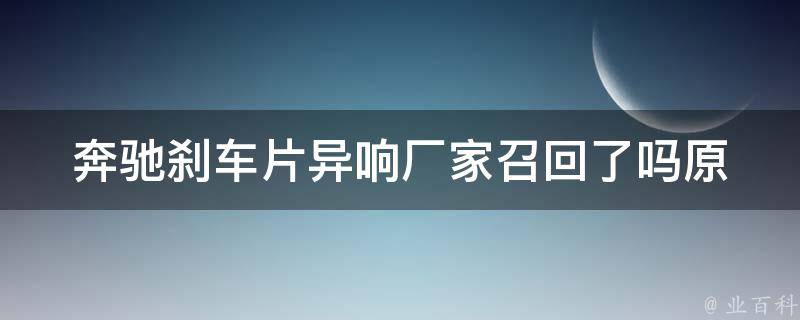 奔驰刹车片异响厂家召回了吗原

@ 业百科